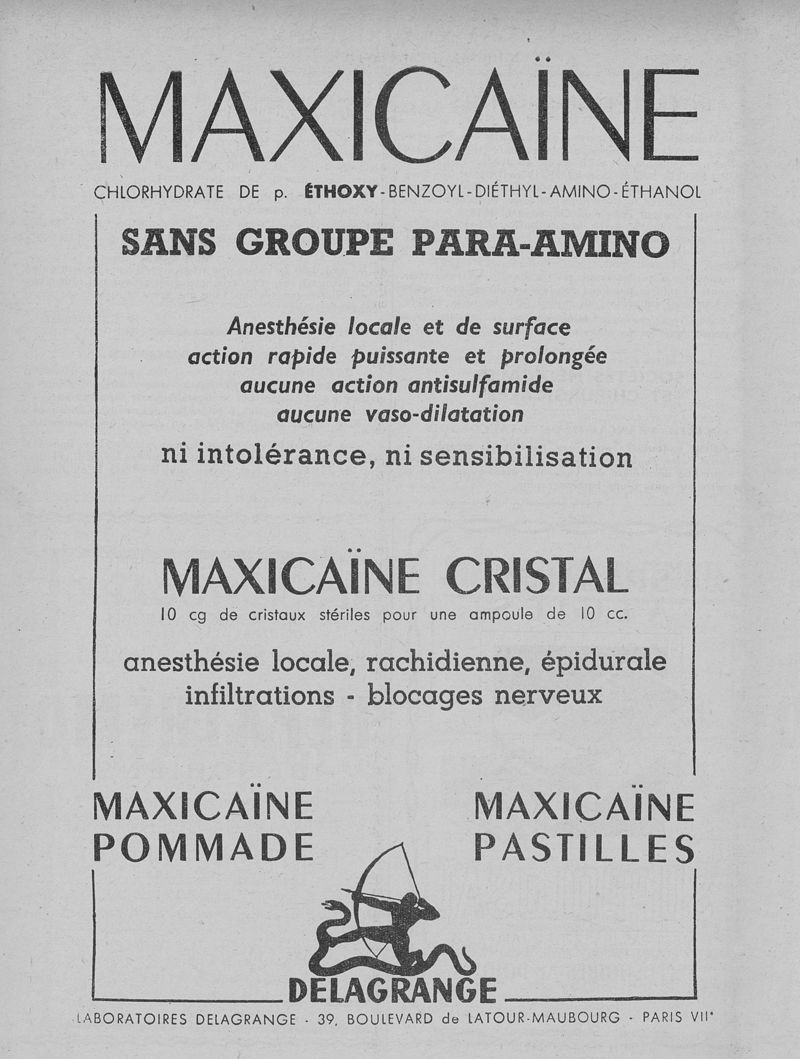 MAXICAÏNE

CHLORHYDRATE DE p. ÉTHOXY-BENZOYL-DIÉTHYL-AMINO-ÉTHANOL

SANS GROUPE PARA-AMINO

Anesthésie locale et de surface
action rapide puissante et prolongée
aucune action antisulfamide
aucune vaso-dilatation
ni intolérance, ni sensibilisation

MAXICAÏNE CRISTAL
10 cg de cristaux stériles pour une ampoule de 10 cc.

anesthésie locale, rachidienne, épidurale
infiltrations - blocages nerveux

MAXICAÏNE
POMMADE

MAXICAÏNE
PASTILLES

DELAGRANGE

LABORATOIRES DELAGRANGE · 39, BOULEVARD de LATOUR-MAUBOURG · PARIS VIIe